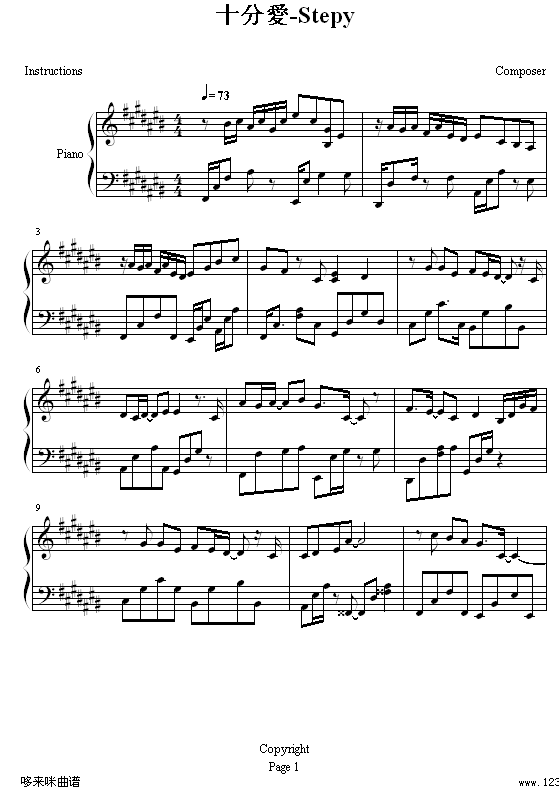 十分愛-Stepy

Instructions

Composer

♩= 73

Piano

3

6

9

Copyright

Page 1

哆来咪曲谱

www.123